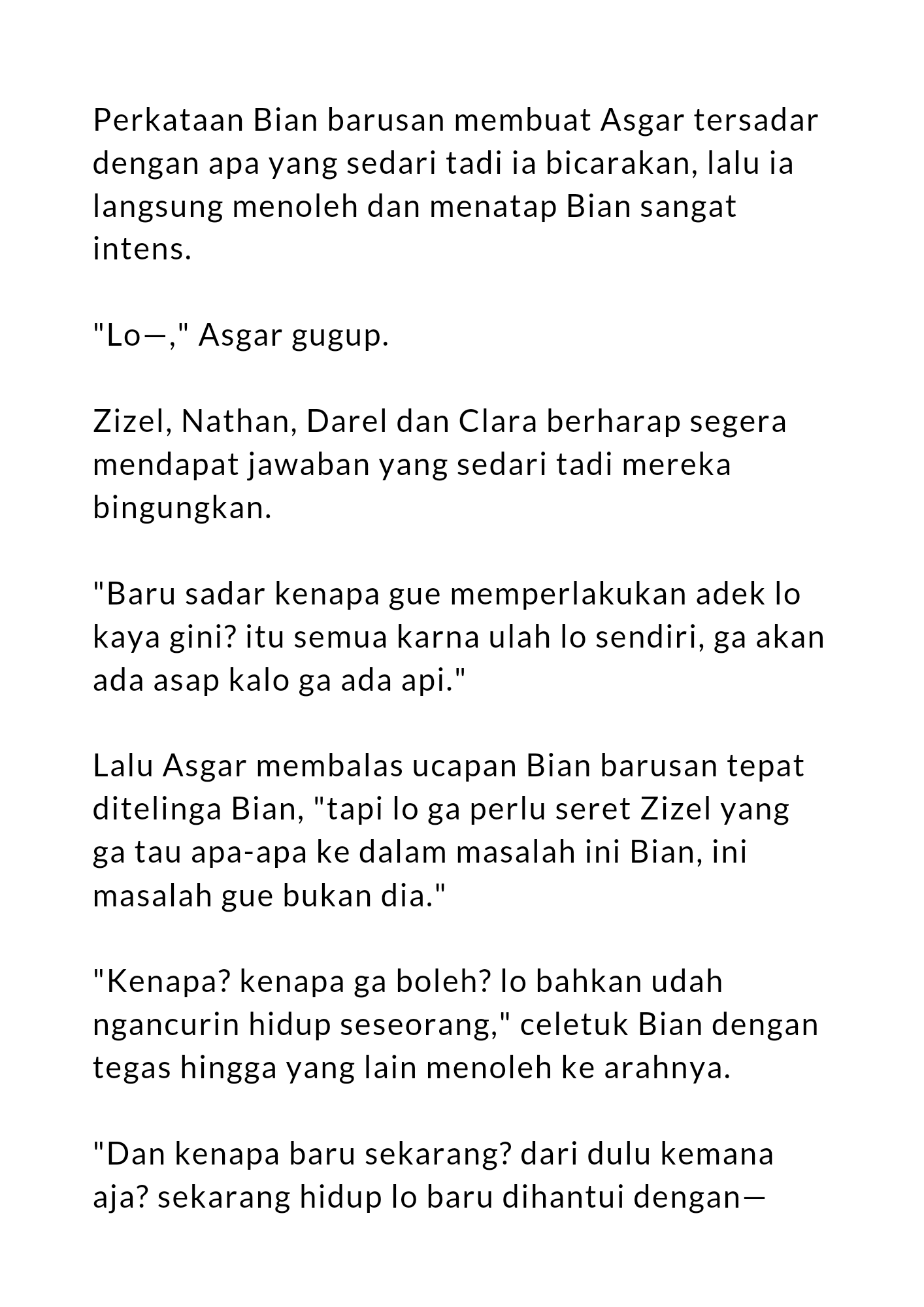 Perkataan Bian barusan membuat Asgar tersadar dengan apa yang sedari tadi ia bicarakan, lalu ia langsung menoleh dan menatap Bian sangat intens.

"Lo—," Asgar gugup.

Zizel, Nathan, Darel dan Clara berharap segera mendapat jawaban yang sedari tadi mereka bingungkan.

"Baru sadar kenapa gue memperlakukan adek lo kaya gini? itu semua karna ulah lo sendiri, ga akan ada asap kalo ga ada api."

Lalu Asgar membalas ucapan Bian barusan tepat ditelinga Bian, "tapi lo ga perlu seret Zizel yang ga tau apa-apa ke dalam masalah ini Bian, ini masalah gue bukan dia."

"Kenapa? kenapa ga boleh? lo bahkan udah ngancurin hidup seseorang," celetuk Bian dengan tegas hingga yang lain menoleh ke arahnya.

"Dan kenapa baru sekarang? dari dulu kemana aja? sekarang hidup lo baru dihantui dengan—